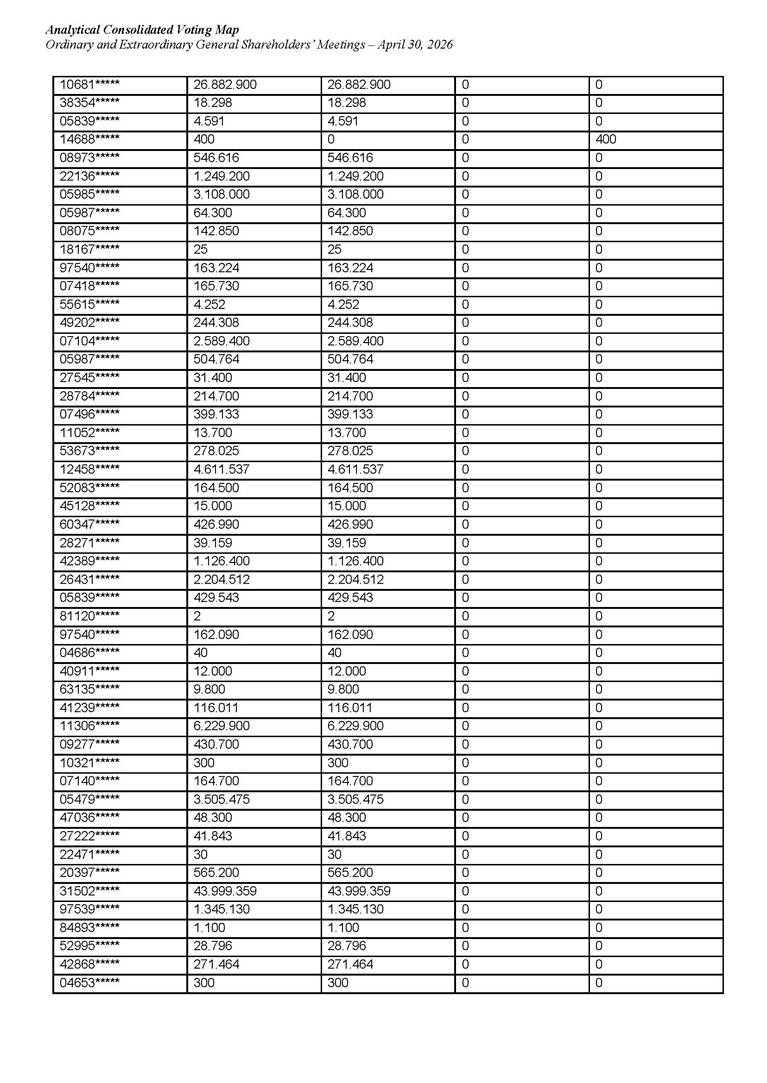 Analytical Consolidated Voting Map
Ordinary and Extraordinary General Shareholders' Meetings – April 30, 2026

| 10681***** | 26.882.900 | 26.882.900 | 0 | 0 |
|---|---|---|---|---|
| 38354***** | 18.298 | 18.298 | 0 | 0 |
| 05839***** | 4.591 | 4.591 | 0 | 0 |
| 14688***** | 400 | 0 | 0 | 400 |
| 08973***** | 546.616 | 546.616 | 0 | 0 |
| 22136***** | 1.249.200 | 1.249.200 | 0 | 0 |
| 05985***** | 3.108.000 | 3.108.000 | 0 | 0 |
| 05987***** | 64.300 | 64.300 | 0 | 0 |
| 08075***** | 142.850 | 142.850 | 0 | 0 |
| 18167***** | 25 | 25 | 0 | 0 |
| 97540***** | 163.224 | 163.224 | 0 | 0 |
| 07418***** | 165.730 | 165.730 | 0 | 0 |
| 55615***** | 4.252 | 4.252 | 0 | 0 |
| 49202***** | 244.308 | 244.308 | 0 | 0 |
| 07104***** | 2.589.400 | 2.589.400 | 0 | 0 |
| 05987***** | 504.764 | 504.764 | 0 | 0 |
| 27545***** | 31.400 | 31.400 | 0 | 0 |
| 28784***** | 214.700 | 214.700 | 0 | 0 |
| 07496***** | 399.133 | 399.133 | 0 | 0 |
| 11052***** | 13.700 | 13.700 | 0 | 0 |
| 53673***** | 278.025 | 278.025 | 0 | 0 |
| 12458***** | 4.611.537 | 4.611.537 | 0 | 0 |
| 52083***** | 164.500 | 164.500 | 0 | 0 |
| 45128***** | 15.000 | 15.000 | 0 | 0 |
| 60347***** | 426.990 | 426.990 | 0 | 0 |
| 28271***** | 39.159 | 39.159 | 0 | 0 |
| 42389***** | 1.126.400 | 1.126.400 | 0 | 0 |
| 26431***** | 2.204.512 | 2.204.512 | 0 | 0 |
| 05839***** | 429.543 | 429.543 | 0 | 0 |
| 81120***** | 2 | 2 | 0 | 0 |
| 97540***** | 162.090 | 162.090 | 0 | 0 |
| 04686***** | 40 | 40 | 0 | 0 |
| 40911***** | 12.000 | 12.000 | 0 | 0 |
| 63135***** | 9.800 | 9.800 | 0 | 0 |
| 41239***** | 116.011 | 116.011 | 0 | 0 |
| 11306***** | 6.229.900 | 6.229.900 | 0 | 0 |
| 09277***** | 430.700 | 430.700 | 0 | 0 |
| 10321***** | 300 | 300 | 0 | 0 |
| 07140***** | 164.700 | 164.700 | 0 | 0 |
| 05479***** | 3.505.475 | 3.505.475 | 0 | 0 |
| 47036***** | 48.300 | 48.300 | 0 | 0 |
| 27222***** | 41.843 | 41.843 | 0 | 0 |
| 22471***** | 30 | 30 | 0 | 0 |
| 20397***** | 565.200 | 565.200 | 0 | 0 |
| 31502***** | 43.999.359 | 43.999.359 | 0 | 0 |
| 97539***** | 1.345.130 | 1.345.130 | 0 | 0 |
| 84893***** | 1.100 | 1.100 | 0 | 0 |
| 52995***** | 28.796 | 28.796 | 0 | 0 |
| 42868***** | 271.464 | 271.464 | 0 | 0 |
| 04653***** | 300 | 300 | 0 | 0 |